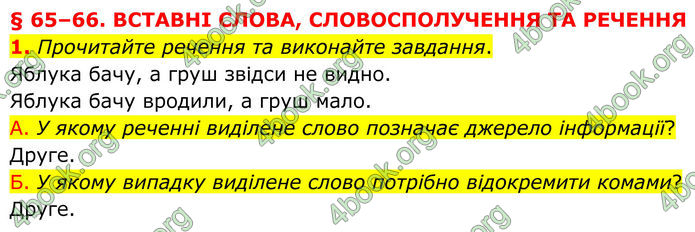 § 65–66. ВСТАВНІ СЛОВА, СЛОВОСПОЛУЧЕННЯ ТА РЕЧЕННЯ

1. Прочитайте речення та виконайте завдання.

Яблука бачу, а груш звідси не видно.

Яблука бачу вродили, а груш мало.

А. У якому реченні виділене слово позначає джерело інформації?

Друге.

Б. У якому випадку виділене слово потрібно відокремити комами?

Друге.

4book.org